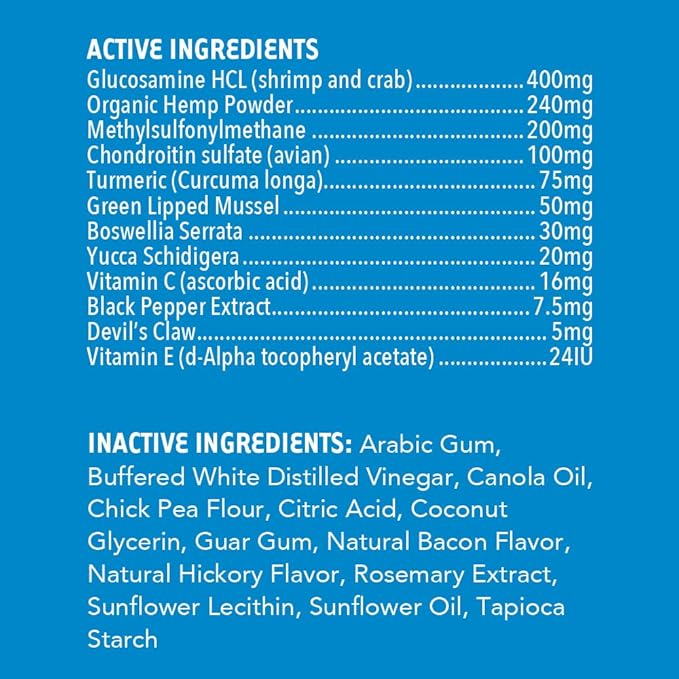 ACTIVE INGREDIENTS
Glucosamine HCL (shrimp and crab) 400mg
Organic Hemp Powder 240mg
Methylsulfonylmethane 200mg
Chondroitin sulfate (avian) 100mg
Turmeric (Curcuma longa) 75mg
Green Lipped Mussel 50mg
Boswellia Serrata 30mg
Yucca Schidigera 20mg
Vitamin C (ascorbic acid) 16mg
Black Pepper Extract 7.5mg
Devil's Claw 5mg
Vitamin E (d-Alpha tocopheryl acetate) 24IU

INACTIVE INGREDIENTS: Arabic Gum, Buffered White Distilled Vinegar, Canola Oil, Chick Pea Flour, Citric Acid, Coconut Glycerin, Guar Gum, Natural Bacon Flavor, Natural Hickory Flavor, Rosemary Extract, Sunflower Lecithin, Sunflower Oil, Tapioca Starch